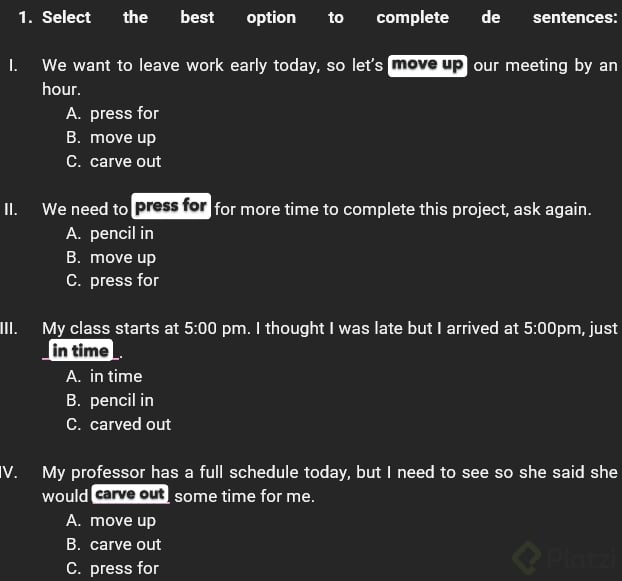 1. Select the best option to complete de sentences:

I. We want to leave work early today, so let's move up our meeting by an hour.
A. press for
B. move up
C. carve out

II. We need to press for for more time to complete this project, ask again.
A. pencil in
B. move up
C. press for

III. My class starts at 5:00 pm. I thought I was late but I arrived at 5:00pm, just in time.
A. in time
B. pencil in
C. carved out

IV. My professor has a full schedule today, but I need to see so she said she would carve out some time for me.
A. move up
B. carve out
C. press for

Platzi